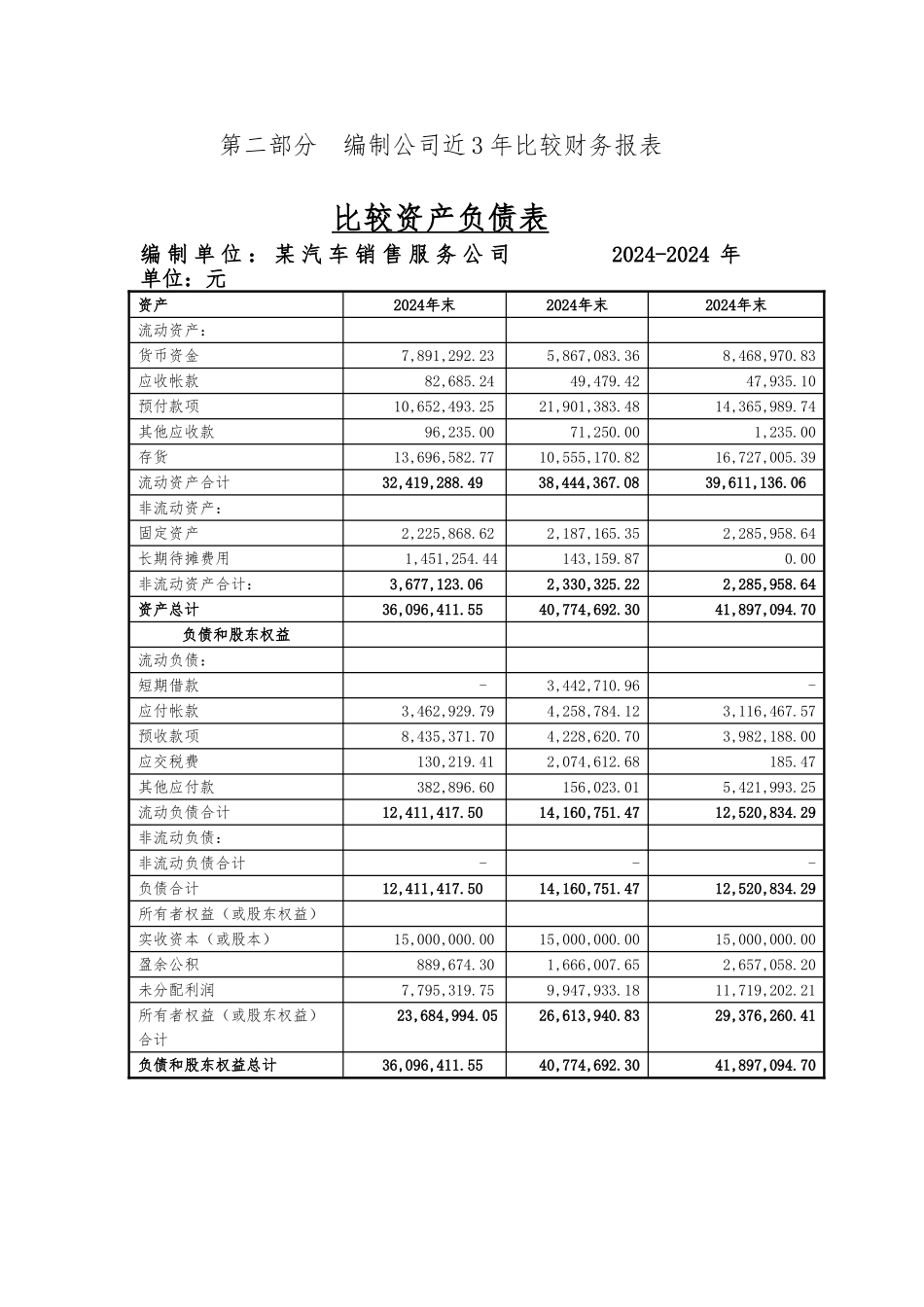 第二部分　编制公司近3年比较财务报表

比较资产负债表

编制单位：某汽车销售服务公司　　2024-2024 年
单位：元

| 资产 | 2024年末 | 2024年末 | 2024年末 |
|---|---|---|---|
| 流动资产： | | | |
| 货币资金 | 7,891,292.23 | 5,867,083.36 | 8,468,970.83 |
| 应收帐款 | 82,685.24 | 49,479.42 | 47,935.10 |
| 预付款项 | 10,652,493.25 | 21,901,383.48 | 14,365,989.74 |
| 其他应收款 | 96,235.00 | 71,250.00 | 1,235.00 |
| 存货 | 13,696,582.77 | 10,555,170.82 | 16,727,005.39 |
| 流动资产合计 | 32,419,288.49 | 38,444,367.08 | 39,611,136.06 |
| 非流动资产： | | | |
| 固定资产 | 2,225,868.62 | 2,187,165.35 | 2,285,958.64 |
| 长期待摊费用 | 1,451,254.44 | 143,159.87 | 0.00 |
| 非流动资产合计： | 3,677,123.06 | 2,330,325.22 | 2,285,958.64 |
| 资产总计 | 36,096,411.55 | 40,774,692.30 | 41,897,094.70 |
| 负债和股东权益 | | | |
| 流动负债： | | | |
| 短期借款 | - | 3,442,710.96 | - |
| 应付帐款 | 3,462,929.79 | 4,258,784.12 | 3,116,467.57 |
| 预收款项 | 8,435,371.70 | 4,228,620.70 | 3,982,188.00 |
| 应交税费 | 130,219.41 | 2,074,612.68 | 185.47 |
| 其他应付款 | 382,896.60 | 156,023.01 | 5,421,993.25 |
| 流动负债合计 | 12,411,417.50 | 14,160,751.47 | 12,520,834.29 |
| 非流动负债： | | | |
| 非流动负债合计 | - | - | - |
| 负债合计 | 12,411,417.50 | 14,160,751.47 | 12,520,834.29 |
| 所有者权益（或股东权益） | | | |
| 实收资本（或股本） | 15,000,000.00 | 15,000,000.00 | 15,000,000.00 |
| 盈余公积 | 889,674.30 | 1,666,007.65 | 2,657,058.20 |
| 未分配利润 | 7,795,319.75 | 9,947,933.18 | 11,719,202.21 |
| 所有者权益（或股东权益）合计 | 23,684,994.05 | 26,613,940.83 | 29,376,260.41 |
| 负债和股东权益总计 | 36,096,411.55 | 40,774,692.30 | 41,897,094.70 |